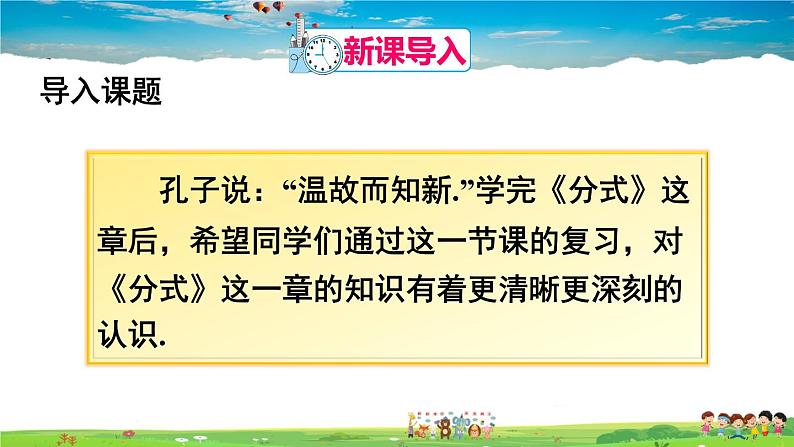 新课导入

导入课题

孔子说：“温故而知新.”学完《分式》这章后，希望同学们通过这一节课的复习，对《分式》这一章的知识有着更清晰更深刻的认识.